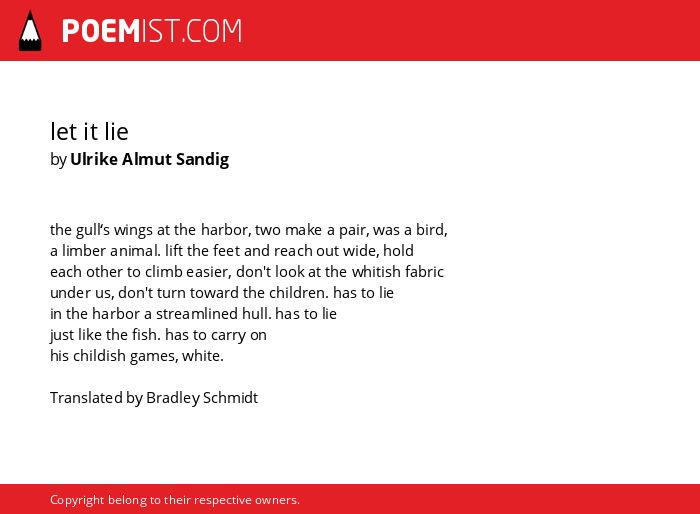 POEMIST.COM

let it lie
by Ulrike Almut Sandig

the gull's wings at the harbor, two make a pair, was a bird,
a limber animal. lift the feet and reach out wide, hold
each other to climb easier, don't look at the whitish fabric
under us, don't turn toward the children. has to lie
in the harbor a streamlined hull. has to lie
just like the fish. has to carry on
his childish games, white.

Translated by Bradley Schmidt

Copyright belong to their respective owners.